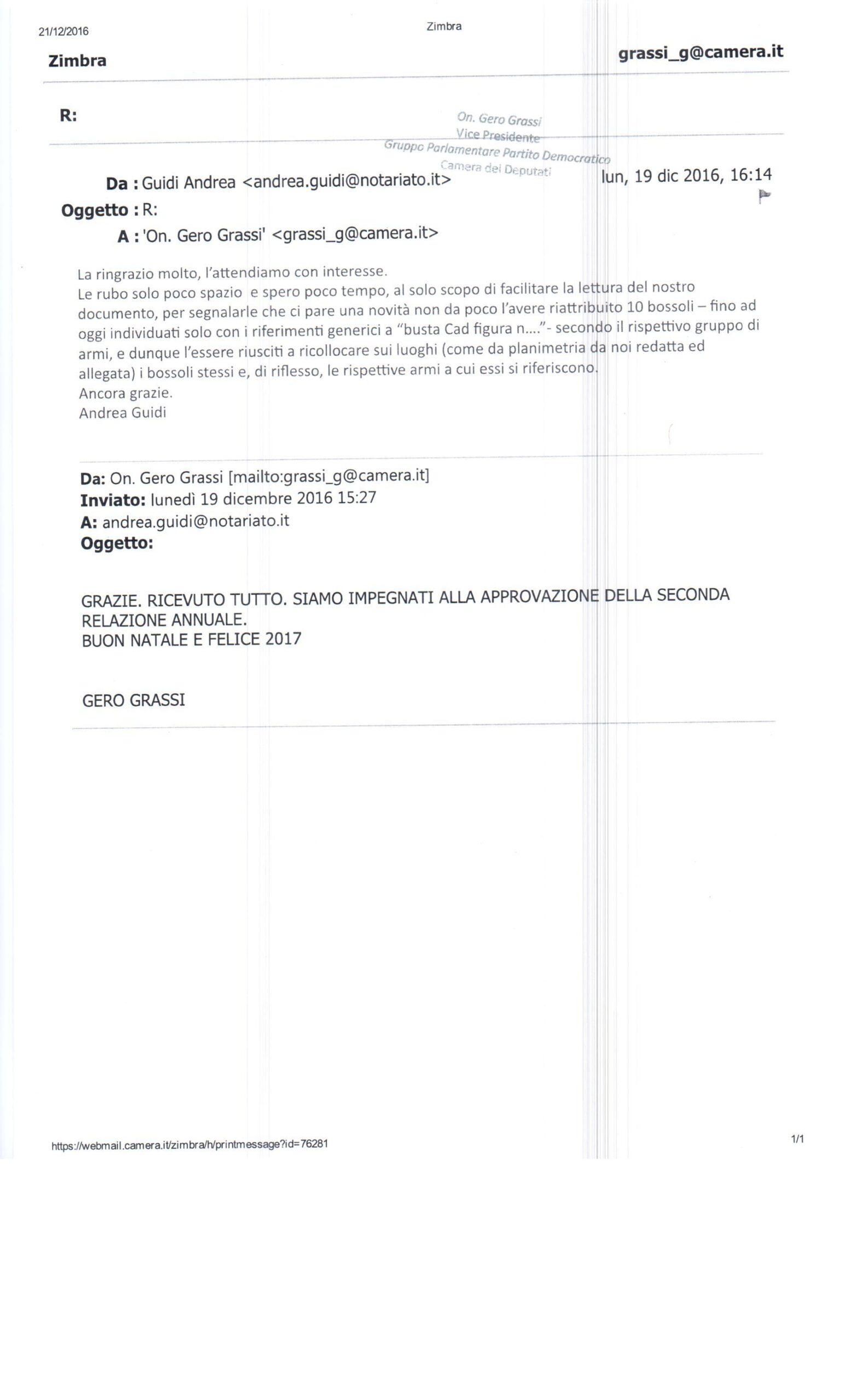 21/12/2016

Zimbra

Zimbra

grassi_g@camera.it

R:

On. Gero Grassi
Vice Presidente
Gruppo Parlamentare Partito Democratico
Camera dei Deputati

Da : Guidi Andrea <andrea.guidi@notariato.it>

lun, 19 dic 2016, 16:14

Oggetto : R:

A : 'On. Gero Grassi' <grassi_g@camera.it>

La ringrazio molto, l'attendiamo con interesse.
Le rubo solo poco spazio e spero poco tempo, al solo scopo di facilitare la lettura del nostro documento, per segnalarle che ci pare una novità non da poco l'avere riattribuito 10 bossoli – fino ad oggi individuati solo con i riferimenti generici a "busta Cad figura n...."- secondo il rispettivo gruppo di armi, e dunque l'essere riusciti a ricollocare sui luoghi (come da planimetria da noi redatta ed allegata) i bossoli stessi e, di riflesso, le rispettive armi a cui essi si riferiscono.
Ancora grazie.
Andrea Guidi

Da: On. Gero Grassi [mailto:grassi_g@camera.it]
Inviato: lunedì 19 dicembre 2016 15:27
A: andrea.guidi@notariato.it
Oggetto:

GRAZIE. RICEVUTO TUTTO. SIAMO IMPEGNATI ALLA APPROVAZIONE DELLA SECONDA RELAZIONE ANNUALE.
BUON NATALE E FELICE 2017

GERO GRASSI

https://webmail.camera.it/zimbra/h/printmessage?id=76281

1/1